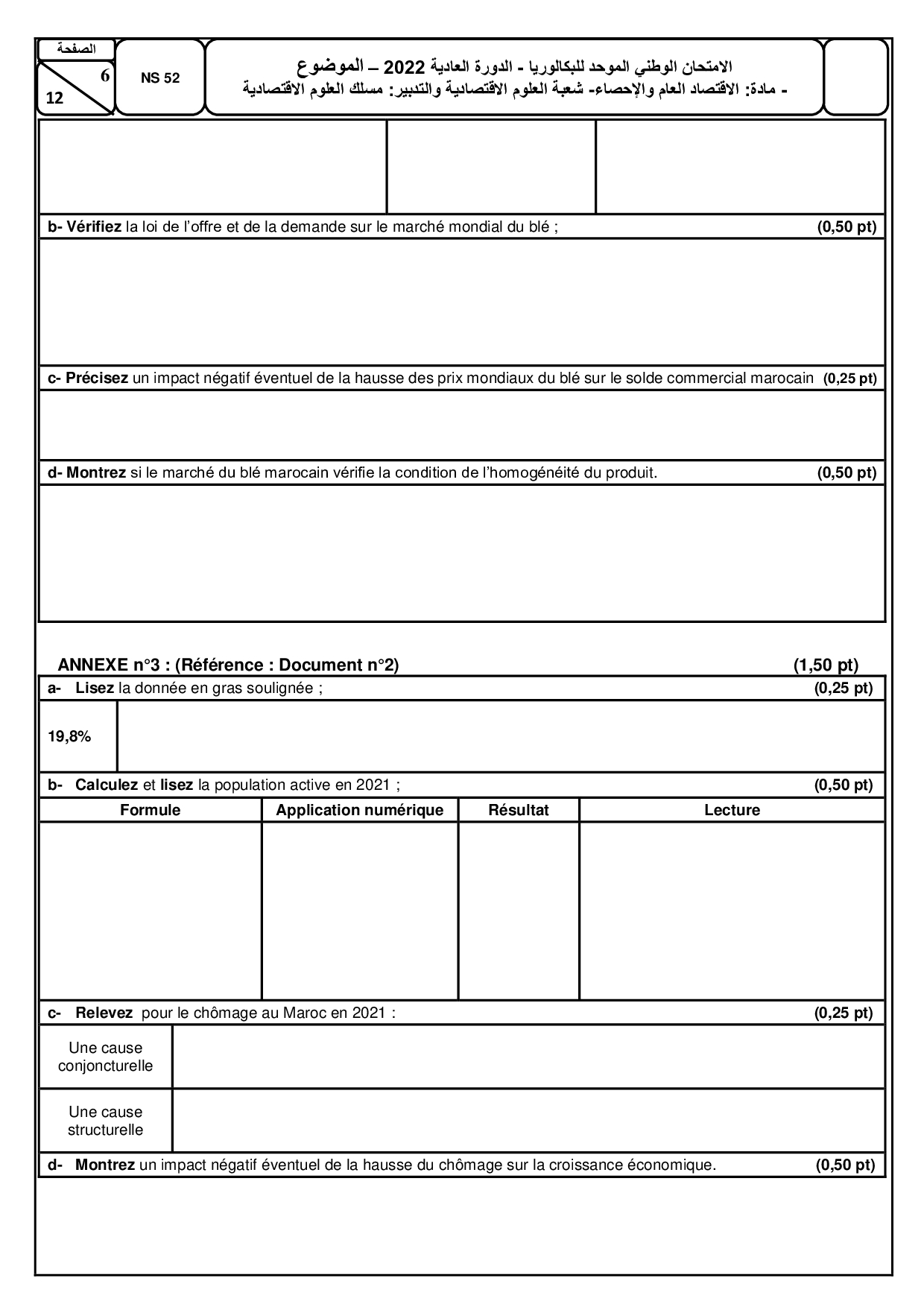 الصفحة
6
12

NS 52

الامتحان الوطني الموحد للبكالوريا - الدورة العادية 2022 – الموضوع
- مادة: الاقتصاد العام والإحصاء- شعبة العلوم الاقتصادية والتدبير: مسلك العلوم الاقتصادية

b- Vérifiez la loi de l'offre et de la demande sur le marché mondial du blé ; (0,50 pt)

c- Précisez un impact négatif éventuel de la hausse des prix mondiaux du blé sur le solde commercial marocain (0,25 pt)

d- Montrez si le marché du blé marocain vérifie la condition de l'homogénéité du produit. (0,50 pt)

ANNEXE n°3 : (Référence : Document n°2) (1,50 pt)

a- Lisez la donnée en gras soulignée ; (0,25 pt)

19,8%

b- Calculez et lisez la population active en 2021 ; (0,50 pt)

| Formule | Application numérique | Résultat | Lecture |
|---|---|---|---|
| | | | |

c- Relevez pour le chômage au Maroc en 2021 : (0,25 pt)

| Une cause conjoncturelle | |
|---|---|
| Une cause structurelle | |

d- Montrez un impact négatif éventuel de la hausse du chômage sur la croissance économique. (0,50 pt)